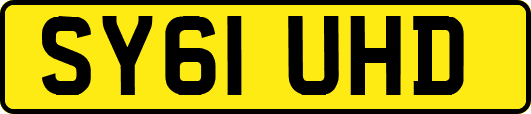 SY61 UHD